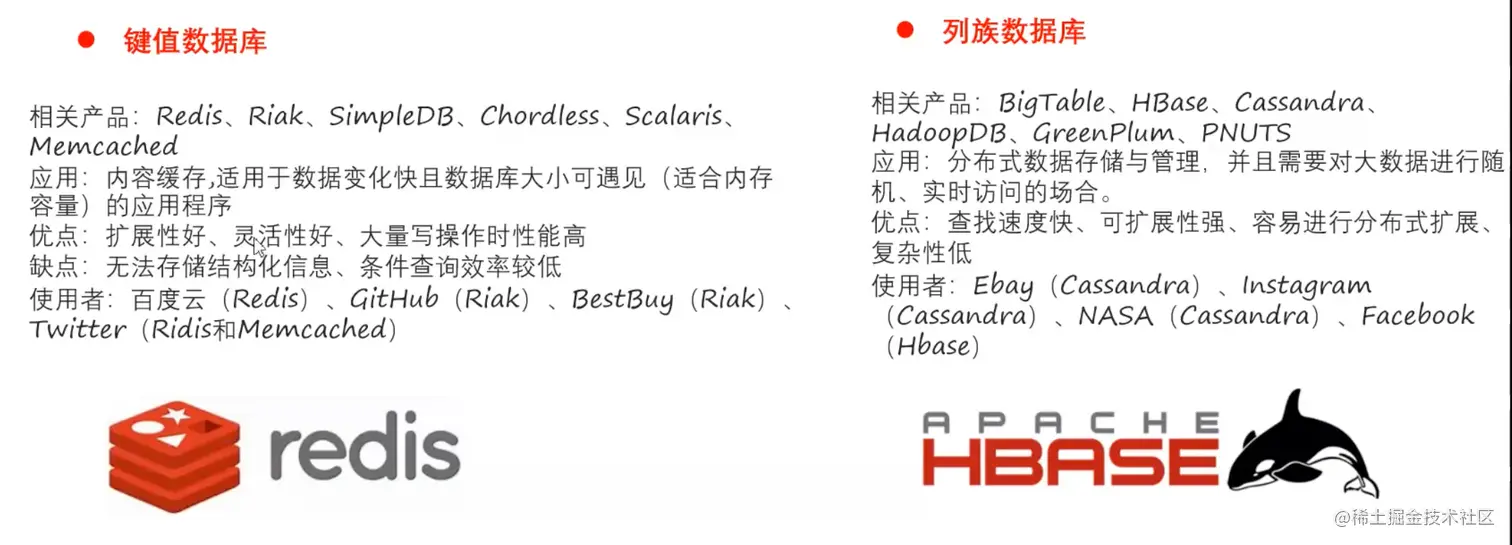 • 键值数据库

相关产品：Redis、Riak、SimpleDB、Chordless、Scalaris、Memcached
应用：内容缓存,适用于数据变化快且数据库大小可遇见（适合内存容量）的应用程序
优点：扩展性好、灵活性好、大量写操作时性能高
缺点：无法存储结构化信息、条件查询效率较低
使用者：百度云（Redis）、GitHub（Riak）、BestBuy（Riak）、Twitter（Ridis和Memcached）

redis

• 列族数据库

相关产品：BigTable、HBase、Cassandra、HadoopDB、GreenPlum、PNUTS
应用：分布式数据存储与管理，并且需要对大数据进行随机、实时访问的场合。
优点：查找速度快、可扩展性强、容易进行分布式扩展、复杂性低
使用者：Ebay（Cassandra）、Instagram（Cassandra）、NASA（Cassandra）、Facebook（Hbase）

APACHE
HBASE

@稀土掘金技术社区